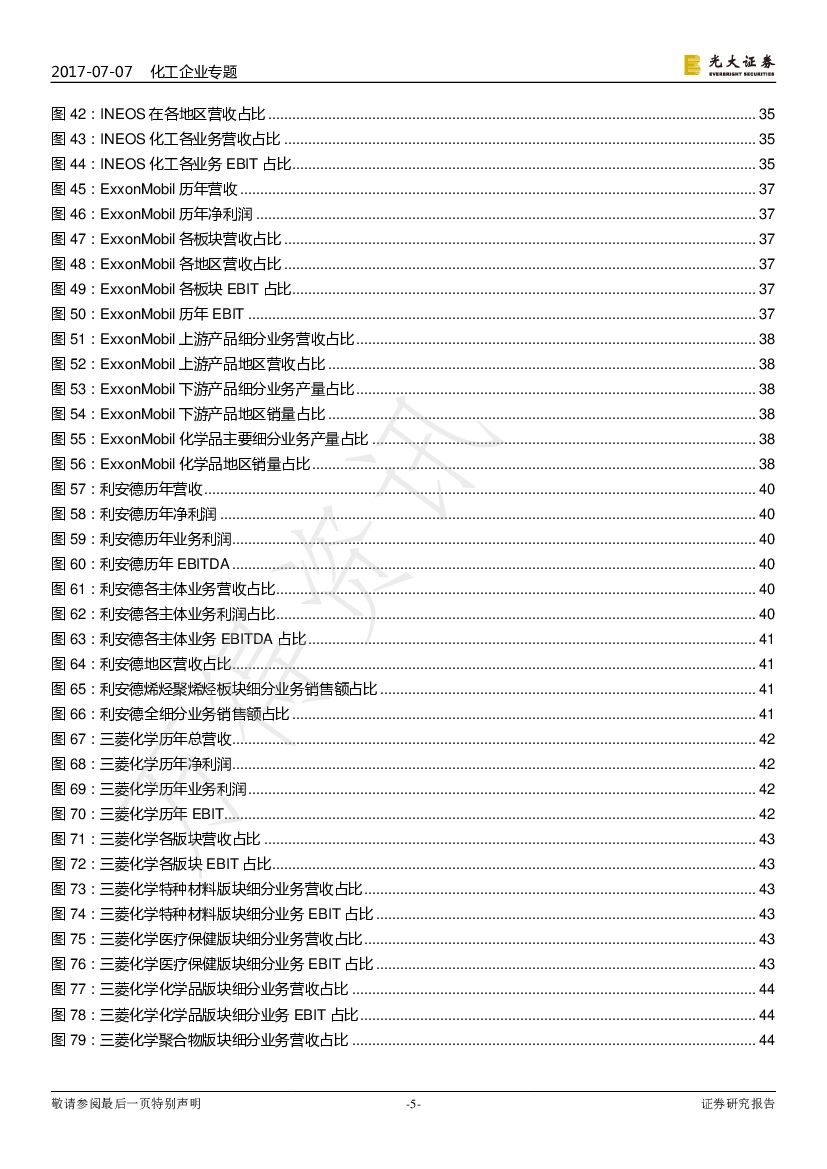 2017-07-07 化工企业专题

光大证券 EVERBRIGHT SECURITIES

图 42：INEOS 在各地区营收占比 ........ 35
图 43：INEOS 化工各业务营收占比 ........ 35
图 44：INEOS 化工各业务 EBIT 占比 ........ 35
图 45：ExxonMobil 历年营收 ........ 37
图 46：ExxonMobil 历年净利润 ........ 37
图 47：ExxonMobil 各板块营收占比 ........ 37
图 48：ExxonMobil 各地区营收占比 ........ 37
图 49：ExxonMobil 各板块 EBIT 占比 ........ 37
图 50：ExxonMobil 历年 EBIT ........ 37
图 51：ExxonMobil 上游产品细分业务营收占比 ........ 38
图 52：ExxonMobil 上游产品地区营收占比 ........ 38
图 53：ExxonMobil 下游产品细分业务产量占比 ........ 38
图 54：ExxonMobil 下游产品地区销量占比 ........ 38
图 55：ExxonMobil 化学品主要细分业务产量占比 ........ 38
图 56：ExxonMobil 化学品地区销量占比 ........ 38
图 57：利安德历年营收 ........ 40
图 58：利安德历年净利润 ........ 40
图 59：利安德历年业务利润 ........ 40
图 60：利安德历年 EBITDA ........ 40
图 61：利安德各主体业务营收占比 ........ 40
图 62：利安德各主体业务利润占比 ........ 40
图 63：利安德各主体业务 EBITDA 占比 ........ 41
图 64：利安德地区营收占比 ........ 41
图 65：利安德烯烃聚烯烃板块细分业务销售额占比 ........ 41
图 66：利安德全细分业务销售额占比 ........ 41
图 67：三菱化学历年总营收 ........ 42
图 68：三菱化学历年净利润 ........ 42
图 69：三菱化学历年业务利润 ........ 42
图 70：三菱化学历年 EBIT ........ 42
图 71：三菱化学各版块营收占比 ........ 43
图 72：三菱化学各版块 EBIT 占比 ........ 43
图 73：三菱化学特种材料版块细分业务营收占比 ........ 43
图 74：三菱化学特种材料版块细分业务 EBIT 占比 ........ 43
图 75：三菱化学医疗保健版块细分业务营收占比 ........ 43
图 76：三菱化学医疗保健版块细分业务 EBIT 占比 ........ 43
图 77：三菱化学化学品版块细分业务营收占比 ........ 44
图 78：三菱化学化学品版块细分业务 EBIT 占比 ........ 44
图 79：三菱化学聚合物版块细分业务营收占比 ........ 44

敬请参阅最后一页特别声明 -5- 证券研究报告